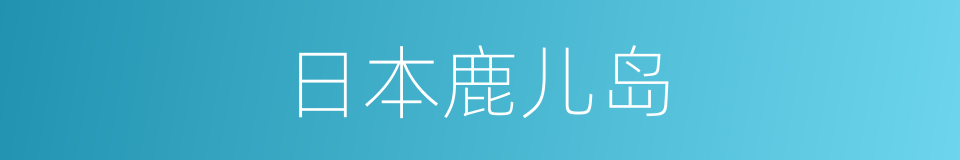 日本鹿儿岛